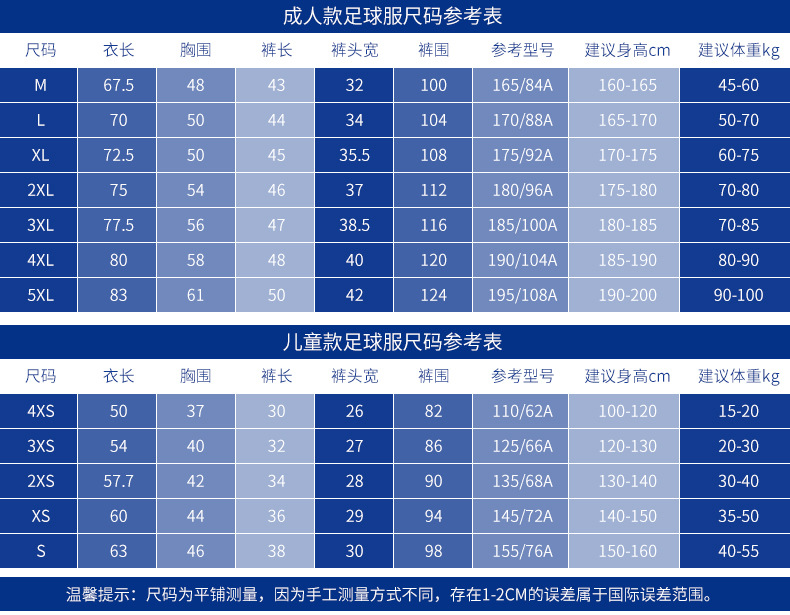 成人款足球服尺码参考表

| 尺码 | 衣长 | 胸围 | 裤长 | 裤头宽 | 裤围 | 参考型号 | 建议身高cm | 建议体重kg |
|---|---|---|---|---|---|---|---|---|
| M | 67.5 | 48 | 43 | 32 | 100 | 165/84A | 160-165 | 45-60 |
| L | 70 | 50 | 44 | 34 | 104 | 170/88A | 165-170 | 50-70 |
| XL | 72.5 | 50 | 45 | 35.5 | 108 | 175/92A | 170-175 | 60-75 |
| 2XL | 75 | 54 | 46 | 37 | 112 | 180/96A | 175-180 | 70-80 |
| 3XL | 77.5 | 56 | 47 | 38.5 | 116 | 185/100A | 180-185 | 70-85 |
| 4XL | 80 | 58 | 48 | 40 | 120 | 190/104A | 185-190 | 80-90 |
| 5XL | 83 | 61 | 50 | 42 | 124 | 195/108A | 190-200 | 90-100 |

儿童款足球服尺码参考表

| 尺码 | 衣长 | 胸围 | 裤长 | 裤头宽 | 裤围 | 参考型号 | 建议身高cm | 建议体重kg |
|---|---|---|---|---|---|---|---|---|
| 4XS | 50 | 37 | 30 | 26 | 82 | 110/62A | 100-120 | 15-20 |
| 3XS | 54 | 40 | 32 | 27 | 86 | 125/66A | 120-130 | 20-30 |
| 2XS | 57.7 | 42 | 34 | 28 | 90 | 135/68A | 130-140 | 30-40 |
| XS | 60 | 44 | 36 | 29 | 94 | 145/72A | 140-150 | 35-50 |
| S | 63 | 46 | 38 | 30 | 98 | 155/76A | 150-160 | 40-55 |

温馨提示：尺码为平铺测量，因为手工测量方式不同，存在1-2CM的误差属于国际误差范围。